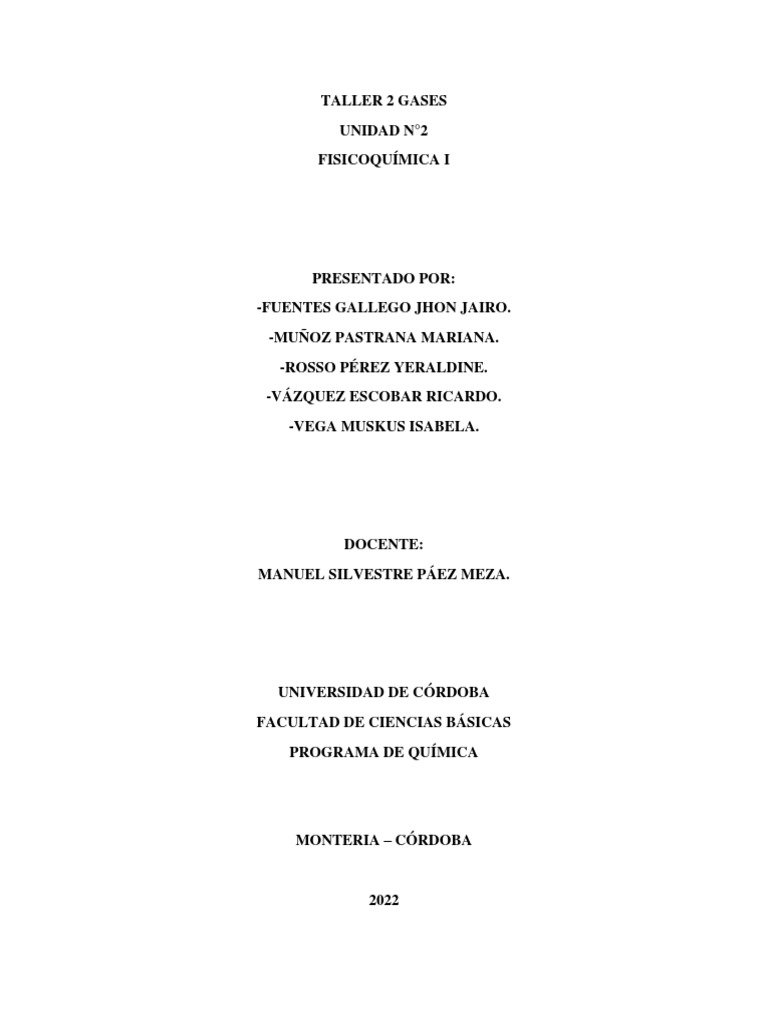 TALLER 2 GASES

UNIDAD N°2

FISICOQUÍMICA I

PRESENTADO POR:

-FUENTES GALLEGO JHON JAIRO.

-MUÑOZ PASTRANA MARIANA.

-ROSSO PÉREZ YERALDINE.

-VÁZQUEZ ESCOBAR RICARDO.

-VEGA MUSKUS ISABELA.

DOCENTE:

MANUEL SILVESTRE PÁEZ MEZA.

UNIVERSIDAD DE CÓRDOBA

FACULTAD DE CIENCIAS BÁSICAS

PROGRAMA DE QUÍMICA

MONTERIA – CÓRDOBA

2022